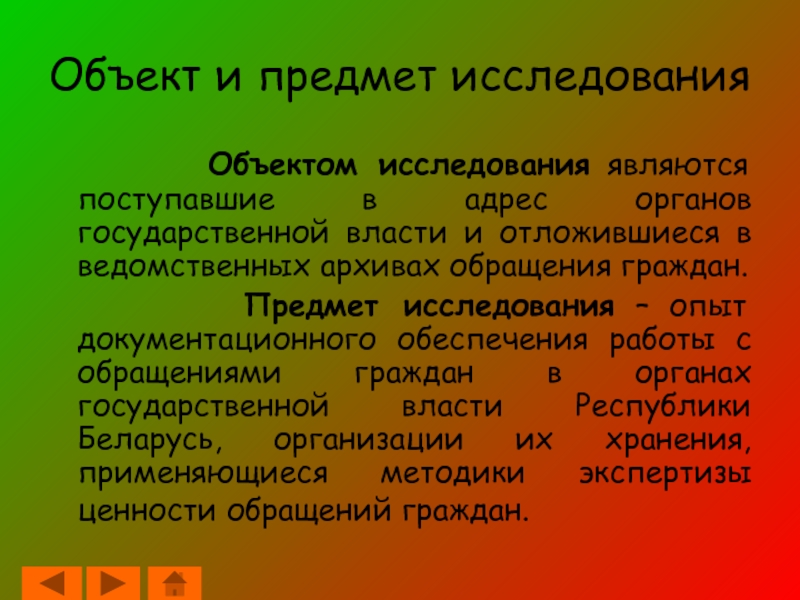 Объект и предмет исследования

Объектом исследования являются поступавшие в адрес органов государственной власти и отложившиеся в ведомственных архивах обращения граждан.

Предмет исследования – опыт документационного обеспечения работы с обращениями граждан в органах государственной власти Республики Беларусь, организации их хранения, применяющиеся методики экспертизы ценности обращений граждан.